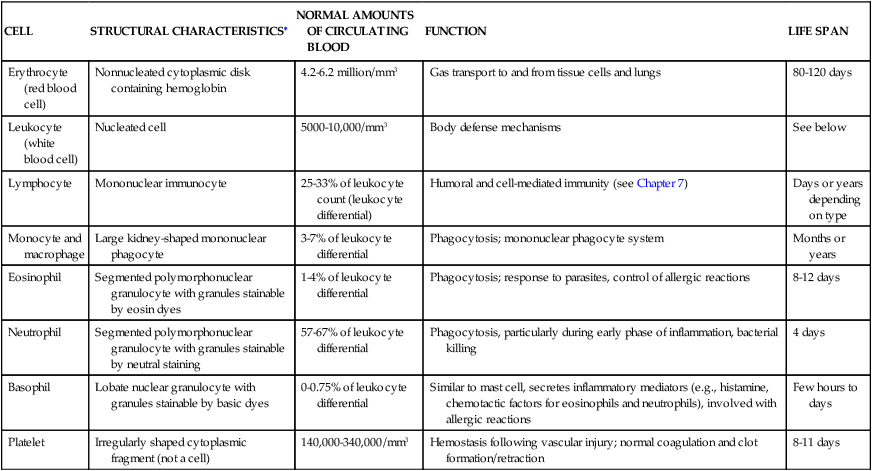 | CELL | STRUCTURAL CHARACTERISTICS* | NORMAL AMOUNTS OF CIRCULATING BLOOD | FUNCTION | LIFE SPAN |
|---|---|---|---|---|
| Erythrocyte (red blood cell) | Nonnucleated cytoplasmic disk containing hemoglobin | 4.2-6.2 million/mm$^3$ | Gas transport to and from tissue cells and lungs | 80-120 days |
| Leukocyte (white blood cell) | Nucleated cell | 5000-10,000/mm$^3$ | Body defense mechanisms | See below |
| Lymphocyte | Mononuclear immunocyte | 25-33% of leukocyte count (leukocyte differential) | Humoral and cell-mediated immunity (see Chapter 7) | Days or years depending on type |
| Monocyte and macrophage | Large kidney-shaped mononuclear phagocyte | 3-7% of leukocyte differential | Phagocytosis; mononuclear phagocyte system | Months or years |
| Eosinophil | Segmented polymorphonuclear granulocyte with granules stainable by eosin dyes | 1-4% of leukocyte differential | Phagocytosis; response to parasites, control of allergic reactions | 8-12 days |
| Neutrophil | Segmented polymorphonuclear granulocyte with granules stainable by neutral staining | 57-67% of leukocyte differential | Phagocytosis, particularly during early phase of inflammation, bacterial killing | 4 days |
| Basophil | Lobate nuclear granulocyte with granules stainable by basic dyes | 0-0.75% of leukocyte differential | Similar to mast cell, secretes inflammatory mediators (e.g., histamine, chemotactic factors for eosinophils and neutrophils), involved with allergic reactions | Few hours to days |
| Platelet | Irregularly shaped cytoplasmic fragment (not a cell) | 140,000-340,000/mm$^3$ | Hemostasis following vascular injury; normal coagulation and clot formation/retraction | 8-11 days |